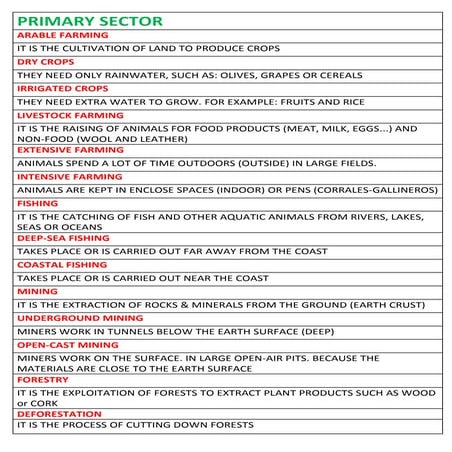 | PRIMARY SECTOR |
|---|
| ARABLE FARMING |
| IT IS THE CULTIVATION OF LAND TO PRODUCE CROPS |
| DRY CROPS |
| THEY NEED ONLY RAINWATER, SUCH AS: OLIVES, GRAPES OR CEREALS |
| IRRIGATED CROPS |
| THEY NEED EXTRA WATER TO GROW. FOR EXAMPLE: FRUITS AND RICE |
| LIVESTOCK FARMING |
| IT IS THE RAISING OF ANIMALS FOR FOOD PRODUCTS (MEAT, MILK, EGGS...) AND NON-FOOD (WOOL AND LEATHER) |
| EXTENSIVE FARMING |
| ANIMALS SPEND A LOT OF TIME OUTDOORS (OUTSIDE) IN LARGE FIELDS. |
| INTENSIVE FARMING |
| ANIMALS ARE KEPT IN ENCLOSE SPACES (INDOOR) OR PENS (CORRALES-GALLINEROS) |
| FISHING |
| IT IS THE CATCHING OF FISH AND OTHER AQUATIC ANIMALS FROM RIVERS, LAKES, SEAS OR OCEANS |
| DEEP-SEA FISHING |
| TAKES PLACE OR IS CARRIED OUT FAR AWAY FROM THE COAST |
| COASTAL FISHING |
| TAKES PLACE OR IS CARRIED OUT NEAR THE COAST |
| MINING |
| IT IS THE EXTRACTION OF ROCKS & MINERALS FROM THE GROUND (EARTH CRUST) |
| UNDERGROUND MINING |
| MINERS WORK IN TUNNELS BELOW THE EARTH SURFACE (DEEP) |
| OPEN-CAST MINING |
| MINERS WORK ON THE SURFACE. IN LARGE OPEN-AIR PITS. BECAUSE THE MATERIALS ARE CLOSE TO THE EARTH SURFACE |
| FORESTRY |
| IT IS THE EXPLOITATION OF FORESTS TO EXTRACT PLANT PRODUCTS SUCH AS WOOD or CORK |
| DEFORESTATION |
| IT IS THE PROCESS OF CUTTING DOWN FORESTS |